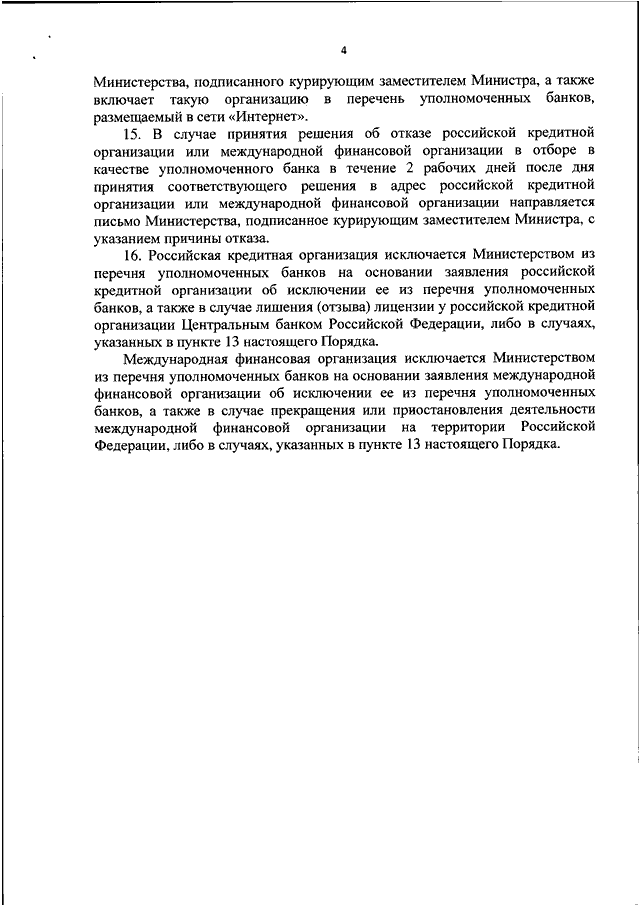 4

Министерства, подписанного курирующим заместителем Министра, а также включает такую организацию в перечень уполномоченных банков, размещаемый в сети «Интернет».

15. В случае принятия решения об отказе российской кредитной организации или международной финансовой организации в отборе в качестве уполномоченного банка в течение 2 рабочих дней после дня принятия соответствующего решения в адрес российской кредитной организации или международной финансовой организации направляется письмо Министерства, подписанное курирующим заместителем Министра, с указанием причины отказа.

16. Российская кредитная организация исключается Министерством из перечня уполномоченных банков на основании заявления российской кредитной организации об исключении ее из перечня уполномоченных банков, а также в случае лишения (отзыва) лицензии у российской кредитной организации Центральным банком Российской Федерации, либо в случаях, указанных в пункте 13 настоящего Порядка.

Международная финансовая организация исключается Министерством из перечня уполномоченных банков на основании заявления международной финансовой организации об исключении ее из перечня уполномоченных банков, а также в случае прекращения или приостановления деятельности международной финансовой организации на территории Российской Федерации, либо в случаях, указанных в пункте 13 настоящего Порядка.